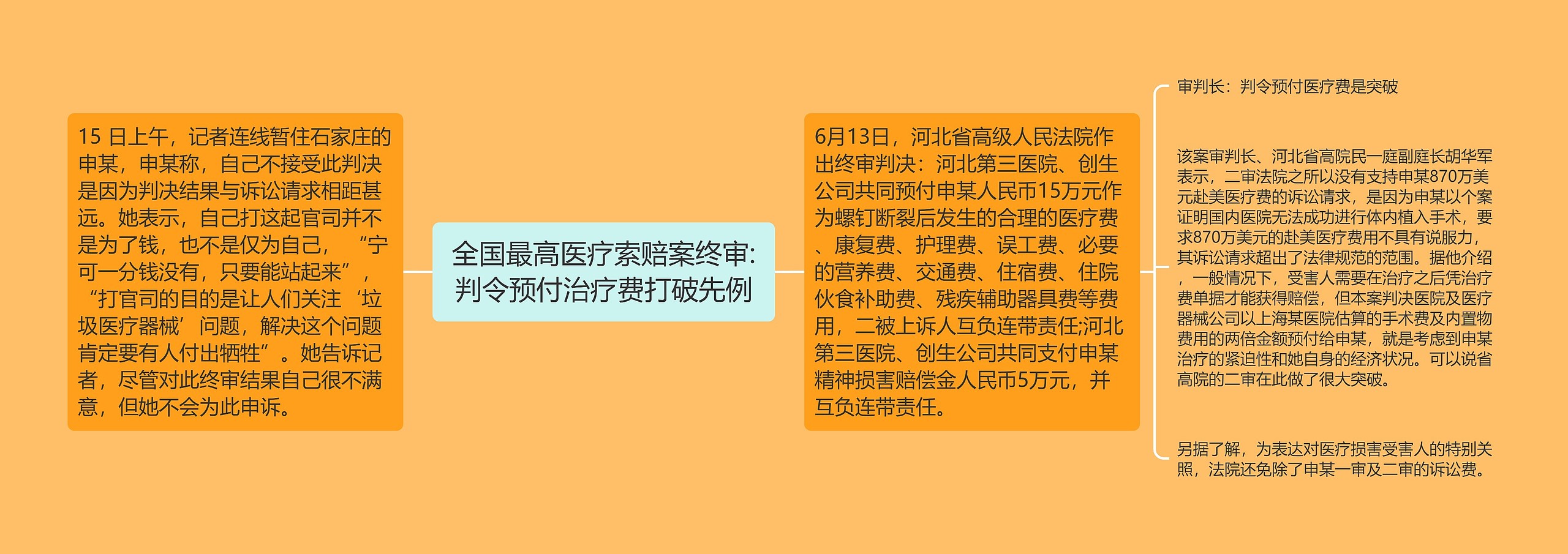 全国最高医疗索赔案终审:判令预付治疗费打破先例

15 日上午，记者连线暂住石家庄的申某，申某称，自己不接受此判决是因为判决结果与诉讼请求相距甚远。她表示，自己打这起官司并不是为了钱，也不是仅为自己，“宁可一分钱没有，只要能站起来”，“打官司的目的是让人们关注‘垃圾医疗器械’问题，解决这个问题肯定要有人付出牺牲”。她告诉记者，尽管对此终审结果自己很不满意，但她不会为此申诉。

6月13日，河北省高级人民法院作出终审判决：河北第三医院、创生公司共同预付申某人民币15万元作为螺钉断裂后发生的合理的医疗费、康复费、护理费、误工费、必要的营养费、交通费、住宿费、住院伙食补助费、残疾辅助器具费等费用，二被上诉人互负连带责任;河北第三医院、创生公司共同支付申某精神损害赔偿金人民币5万元，并互负连带责任。

审判长：判令预付医疗费是突破

该案审判长、河北省高院民一庭副庭长胡华军表示，二审法院之所以没有支持申某870万美元赴美医疗费的诉讼请求，是因为申某以个案证明国内医院无法成功进行体内植入手术，要求870万美元的赴美医疗费用不具有说服力，其诉讼请求超出了法律规范的范围。据他介绍，一般情况下，受害人需要在治疗之后凭治疗费单据才能获得赔偿，但本案判决医院及医疗器械公司以上海某医院估算的手术费及内置物费用的两倍金额预付给申某，就是考虑到申某治疗的紧迫性和她自身的经济状况。可以说省高院的二审在此做了很大突破。

另据了解，为表达对医疗损害受害人的特别关照，法院还免除了申某一审及二审的诉讼费。